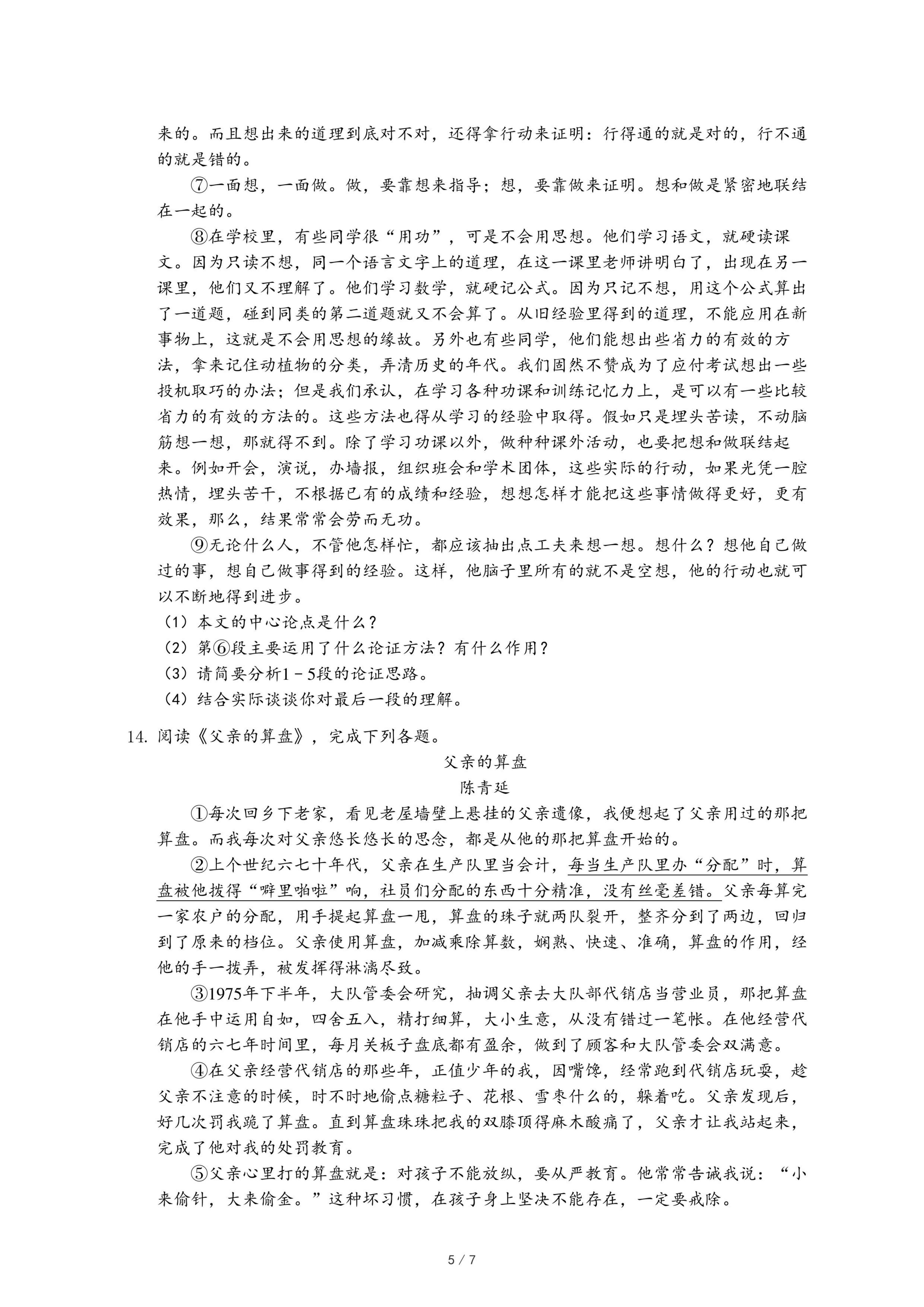 来的。而且想出来的道理到底对不对，还得拿行动来证明：行得通的就是对的，行不通的就是错的。

⑦一面想，一面做。做，要靠想来指导；想，要靠做来证明。想和做是紧密地联结在一起的。

⑧在学校里，有些同学很“用功”，可是不会用思想。他们学习语文，就硬读课文。因为只读不想，同一个语言文字上的道理，在这一课里老师讲明白了，出现在另一课里，他们又不理解了。他们学习数学，就硬记公式。因为只记不想，用这个公式算出了一道题，碰到同类的第二道题就又不会算了。从旧经验里得到的道理，不能应用在新事物上，这就是不会用思想的缘故。另外也有些同学，他们能想出些省力的有效的方法，拿来记住动植物的分类，弄清历史的年代。我们固然不赞成为了应付考试想出一些投机取巧的办法；但是我们承认，在学习各种功课和训练记忆力上，是可以有一些比较省力的有效的方法的。这些方法也得从学习的经验中取得。假如只是埋头苦读，不动脑筋想一想，那就得不到。除了学习功课以外，做种种课外活动，也要把想和做联结起来。例如开会，演说，办墙报，组织班会和学术团体，这些实际的行动，如果光凭一腔热情，埋头苦干，不根据已有的成绩和经验，想想怎样才能把这些事情做得更好，更有效果，那么，结果常常会劳而无功。

⑨无论什么人，不管他怎样忙，都应该抽出点工夫来想一想。想什么？想他自己做过的事，想自己做事得到的经验。这样，他脑子里所有的就不是空想，他的行动也就可以不断地得到进步。

（1）本文的中心论点是什么？
（2）第⑥段主要运用了什么论证方法？有什么作用？
（3）请简要分析1－5段的论证思路。
（4）结合实际谈谈你对最后一段的理解。

14. 阅读《父亲的算盘》，完成下列各题。

父亲的算盘
陈青延

①每次回乡下老家，看见老屋墙壁上悬挂的父亲遗像，我便想起了父亲用过的那把算盘。而我每次对父亲悠长悠长的思念，都是从他的那把算盘开始的。

②上个世纪六七十年代，父亲在生产队里当会计，每当生产队里办“分配”时，算盘被他拨得“噼里啪啦”响，社员们分配的东西十分精准，没有丝毫差错。父亲每算完一家农户的分配，用手提起算盘一甩，算盘的珠子就两队裂开，整齐分到了两边，回归到了原来的档位。父亲使用算盘，加减乘除算数，娴熟、快速、准确，算盘的作用，经他的手一拨弄，被发挥得淋漓尽致。

③1975年下半年，大队管委会研究，抽调父亲去大队部代销店当营业员，那把算盘在他手中运用自如，四舍五入，精打细算，大小生意，从没有错过一笔帐。在他经营代销店的六七年时间里，每月关板子盘底都有盈余，做到了顾客和大队管委会双满意。

④在父亲经营代销店的那些年，正值少年的我，因嘴馋，经常跑到代销店玩耍，趁父亲不注意的时候，时不时地偷点糖粒子、花根、雪枣什么的，躲着吃。父亲发现后，好几次罚我跪了算盘。直到算盘珠珠把我的双膝顶得麻木酸痛了，父亲才让我站起来，完成了他对我的处罚教育。

⑤父亲心里打的算盘就是：对孩子不能放纵，要从严教育。他常常告诫我说：“小来偷针，大来偷金。”这种坏习惯，在孩子身上坚决不能存在，一定要戒除。

5 / 7